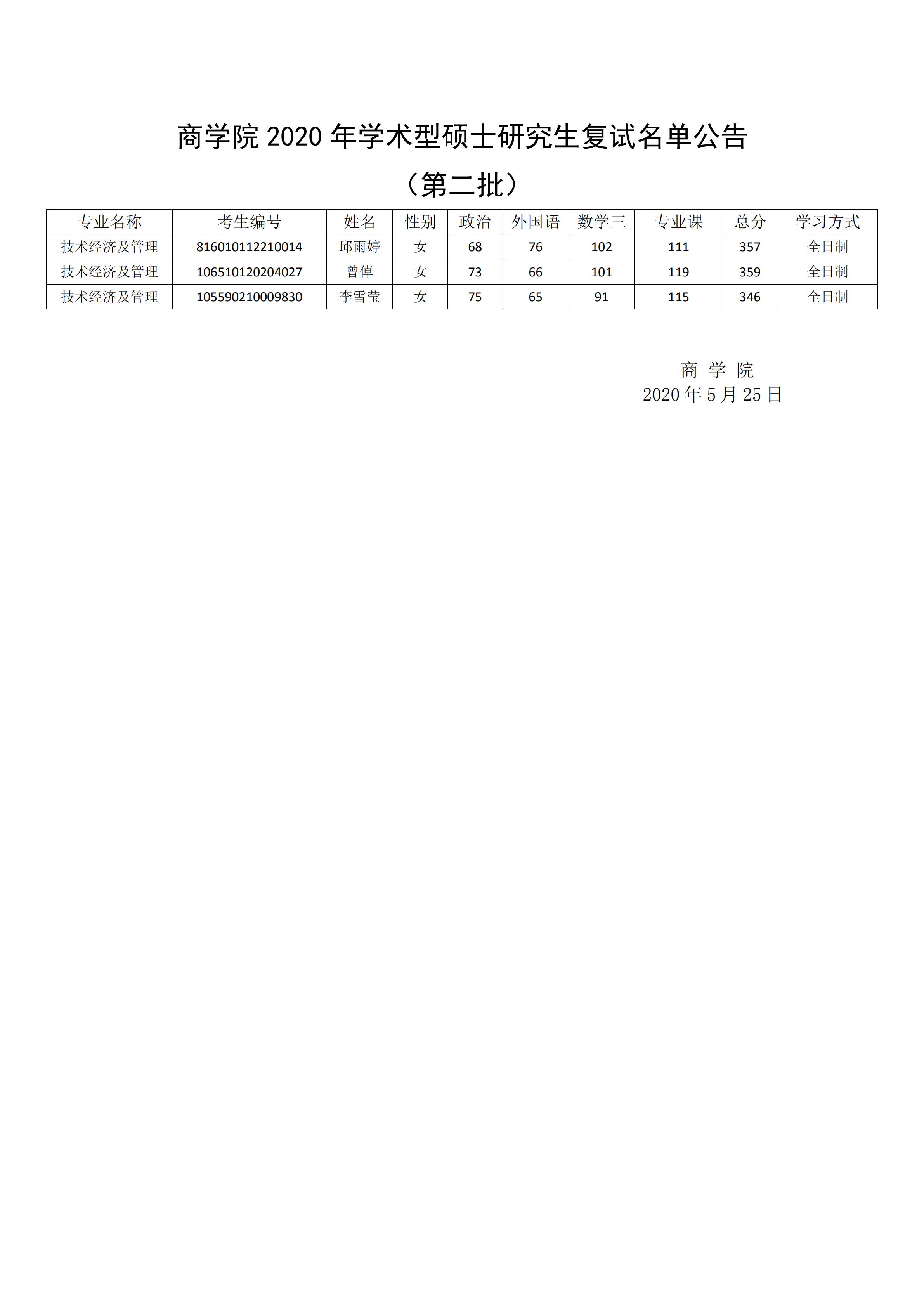 商学院 2020 年学术型硕士研究生复试名单公告

（第二批）

| 专业名称 | 考生编号 | 姓名 | 性别 | 政治 | 外国语 | 数学三 | 专业课 | 总分 | 学习方式 |
|---|---|---|---|---|---|---|---|---|---|
| 技术经济及管理 | 816010112210014 | 邱雨婷 | 女 | 68 | 76 | 102 | 111 | 357 | 全日制 |
| 技术经济及管理 | 106510120204027 | 曾倬 | 女 | 73 | 66 | 101 | 119 | 359 | 全日制 |
| 技术经济及管理 | 105590210009830 | 李雪莹 | 女 | 75 | 65 | 91 | 115 | 346 | 全日制 |

商 学 院
2020 年 5 月 25 日